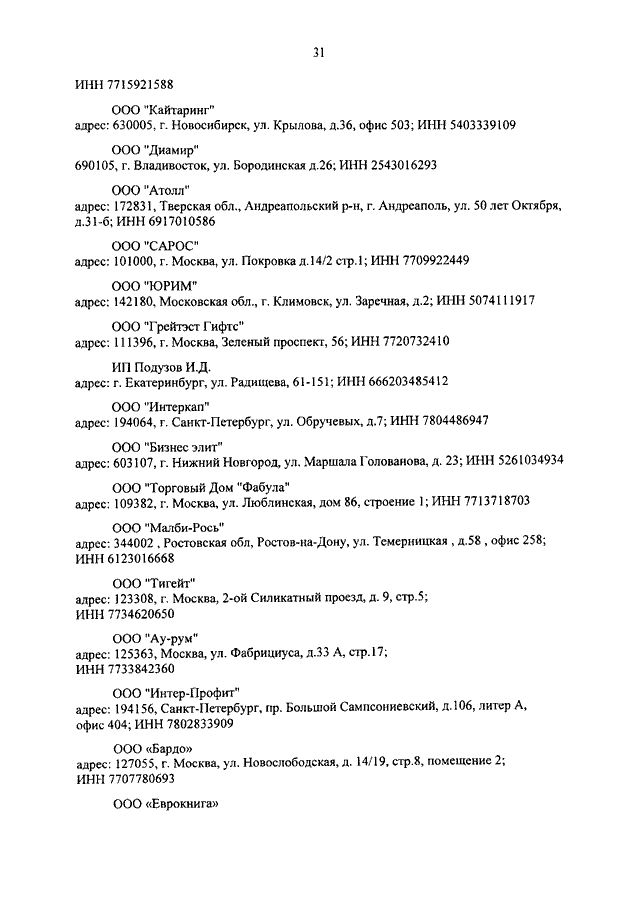 31

ИНН 7715921588

ООО "Кайтаринг"
адрес: 630005, г. Новосибирск, ул. Крылова, д.36, офис 503; ИНН 5403339109

ООО "Диамир"
690105, г. Владивосток, ул. Бородинская д.26; ИНН 2543016293

ООО "Атолл"
адрес: 172831, Тверская обл., Андреапольский р-н, г. Андреаполь, ул. 50 лет Октября, д.31-б; ИНН 6917010586

ООО "САРОС"
адрес: 101000, г. Москва, ул. Покровка д.14/2 стр.1; ИНН 7709922449

ООО "ЮРИМ"
адрес: 142180, Московская обл., г. Климовск, ул. Заречная, д.2; ИНН 5074111917

ООО "Грейтэст Гифтс"
адрес: 111396, г. Москва, Зеленый проспект, 56; ИНН 7720732410

ИП Подузов И.Д.
адрес: г. Екатеринбург, ул. Радищева, 61-151; ИНН 666203485412

ООО "Интеркап"
адрес: 194064, г. Санкт-Петербург, ул. Обручевых, д.7; ИНН 7804486947

ООО "Бизнес элит"
адрес: 603107, г. Нижний Новгород, ул. Маршала Голованова, д. 23; ИНН 5261034934

ООО "Торговый Дом "Фабула"
адрес: 109382, г. Москва, ул. Люблинская, дом 86, строение 1; ИНН 7713718703

ООО "Малби-Рось"
адрес: 344002 , Ростовская обл, Ростов-на-Дону, ул. Темерницкая , д.58 , офис 258; ИНН 6123016668

ООО "Тигейт"
адрес: 123308, г. Москва, 2-ой Силикатный проезд, д. 9, стр.5; ИНН 7734620650

ООО "Ау-рум"
адрес: 125363, Москва, ул. Фабрициуса, д.33 А, стр.17; ИНН 7733842360

ООО "Интер-Профит"
адрес: 194156, Санкт-Петербург, пр. Большой Сампсониевский, д.106, литер А, офис 404; ИНН 7802833909

ООО «Бардо»
адрес: 127055, г. Москва, ул. Новослободская, д. 14/19, стр.8, помещение 2; ИНН 7707780693

ООО «Еврокнига»